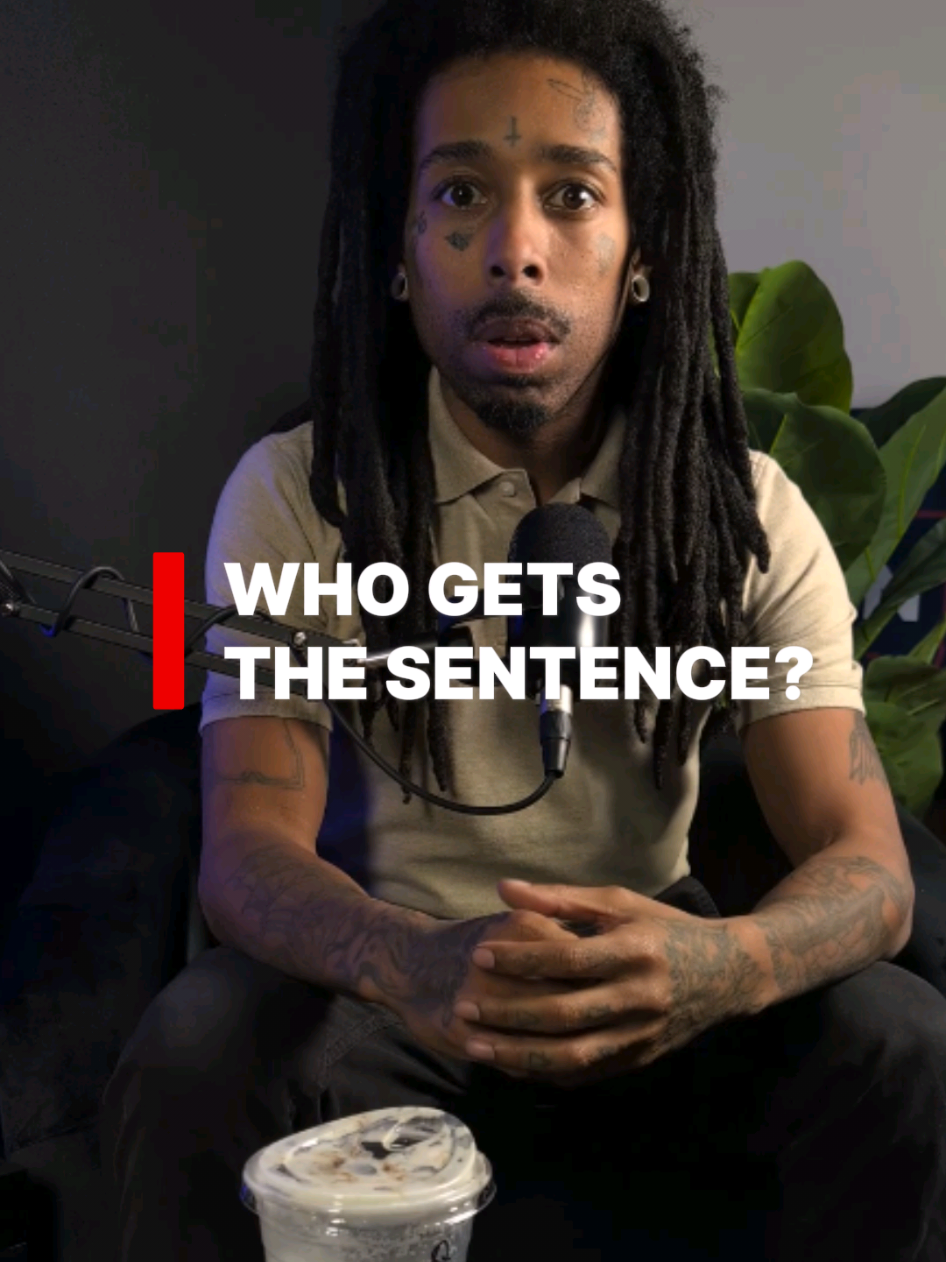 WHO GETS THE SENTENCE?